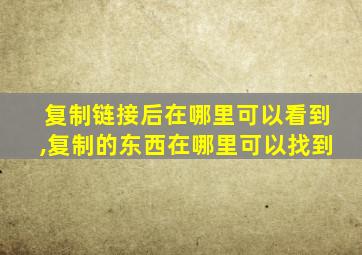 复制链接后在哪里可以看到,复制的东西在哪里可以找到